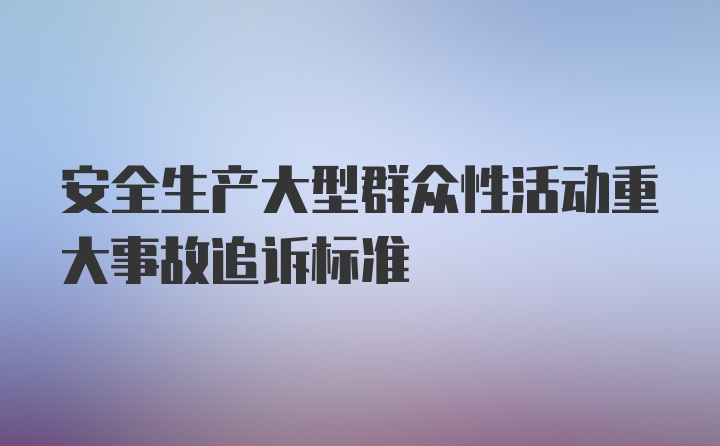 安全生产大型群众性活动重大事故追诉标准